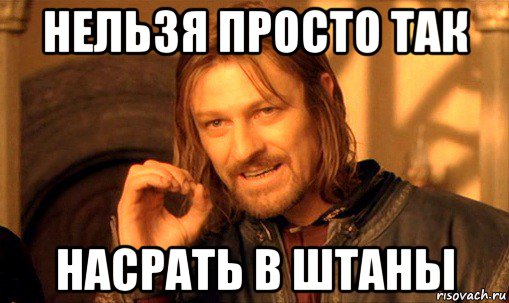 НЕЛЬЗЯ ПРОСТО ТАК

НАСРАТЬ В ШТАНЫ

risovach.ru